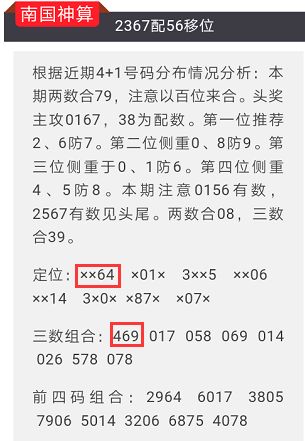 南国神算

2367配56移位

根据近期4+1号码分布情况分析：本期两数合79，注意以百位来合。头奖主攻0167，38为配数。第一位推荐2、6防7。第二位侧重0、8防9。第三位侧重于0、1防6。第四位侧重4、5防8。本期注意0156有数，2567有数见头尾。两数合08，三数合39。

定位：××64 ×01× 3××5 ××06 ××14 3×0× ×87× ×07×

三数组合：469 017 058 069 014 026 578 078

前四码组合：2964 6017 3805 7906 5014 3206 6875 4078